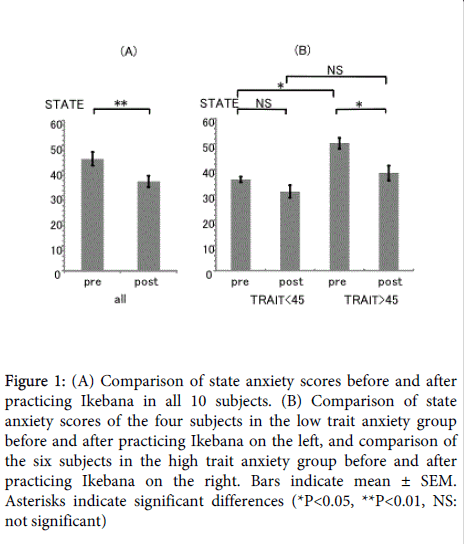 (A)

STATE

**

60
50
40
30
20
10
0

pre post
all

(B)

NS
*
STATE NS
*

60
50
40
30
20
10
0

pre post pre post
TRAIT<45 TRAIT>45

Figure 1: (A) Comparison of state anxiety scores before and after practicing Ikebana in all 10 subjects. (B) Comparison of state anxiety scores of the four subjects in the low trait anxiety group before and after practicing Ikebana on the left, and comparison of the six subjects in the high trait anxiety group before and after practicing Ikebana on the right. Bars indicate mean ± SEM. Asterisks indicate significant differences (*P<0.05, **P<0.01, NS: not significant)